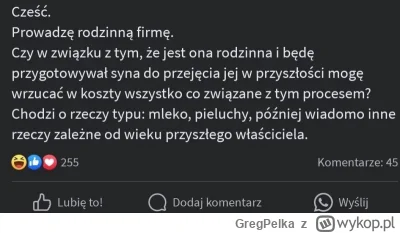 Cześć.
Prowadzę rodzinną firmę.
Czy w związku z tym, że jest ona rodzinna i będę przygotowywał syna do przejęcia jej w przyszłości mogę wrzucać w koszty wszystko co związane z tym procesem?
Chodzi o rzeczy typu: mleko, pieluchy, później wiadomo inne rzeczy zależne od wieku przyszłego właściciela.

255

Komentarze: 45

Lubię to!

Dodaj komentarz

Wyślij

GregPelka z wykop.pl